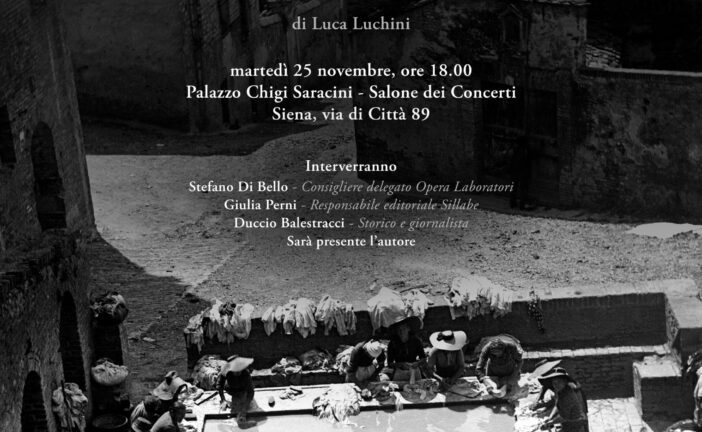 di Luca Luchini

martedì 25 novembre, ore 18.00
Palazzo Chigi Saracini - Salone dei Concerti
Siena, via di Città 89

Interverranno
Stefano Di Bello - Consigliere delegato Opera Laboratori
Giulia Perni - Responsabile editoriale Sillabe
Duccio Balestracci - Storico e giornalista
Sarà presente l'autore